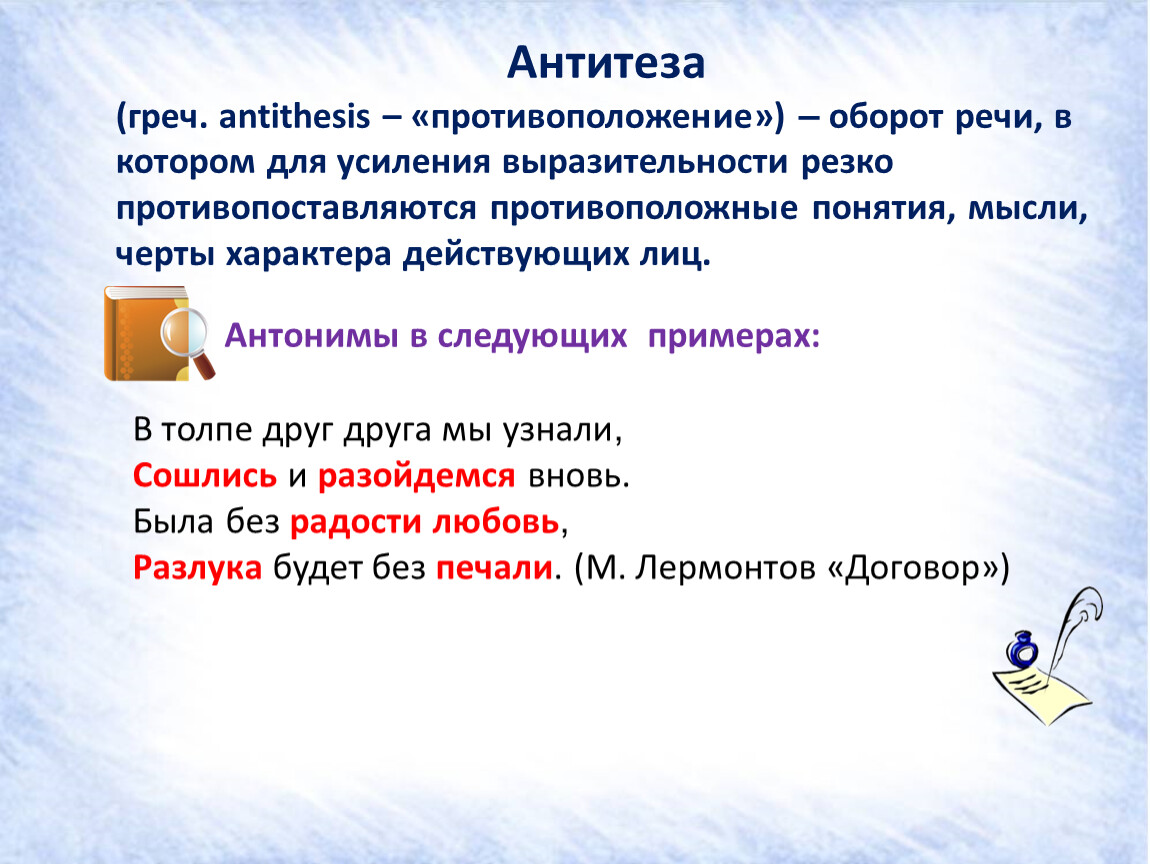 Антитеза

(греч. antithesis – «противоположение») – оборот речи, в котором для усиления выразительности резко противопоставляются противоположные понятия, мысли, черты характера действующих лиц.

Антонимы в следующих примерах:

В толпе друг друга мы узнали,
Сошлись и разойдемся вновь.
Была без радости любовь,
Разлука будет без печали. (М. Лермонтов «Договор»)